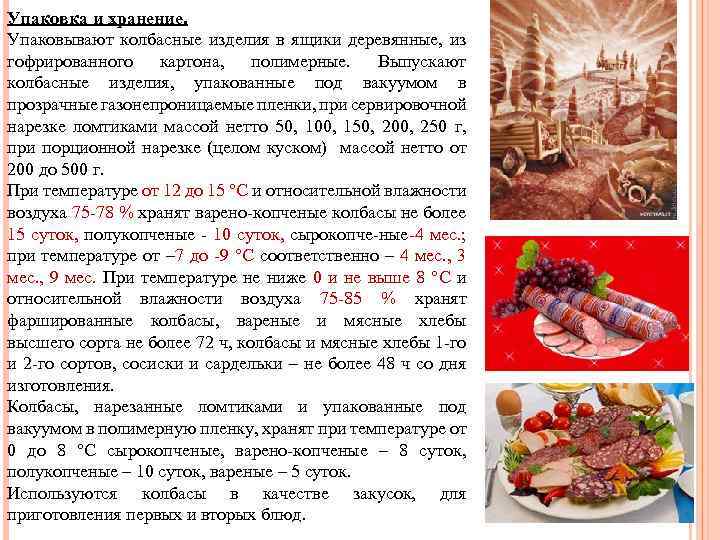 Упаковка и хранение.

Упаковывают колбасные изделия в ящики деревянные, из гофрированного картона, полимерные. Выпускают колбасные изделия, упакованные под вакуумом в прозрачные газонепроницаемые пленки, при сервировочной нарезке ломтиками массой нетто 50, 100, 150, 200, 250 г, при порционной нарезке (целом куском) массой нетто от 200 до 500 г.

При температуре от 12 до 15 °С и относительной влажности воздуха 75-78 % хранят варено-копченые колбасы не более 15 суток, полукопченые - 10 суток, сырокопче-ные-4 мес.; при температуре от –7 до -9 °С соответственно – 4 мес., 3 мес., 9 мес. При температуре не ниже 0 и не выше 8 °С и относительной влажности воздуха 75-85 % хранят фаршированные колбасы, вареные и мясные хлебы высшего сорта не более 72 ч, колбасы и мясные хлебы 1-го и 2-го сортов, сосиски и сардельки – не более 48 ч со дня изготовления.

Колбасы, нарезанные ломтиками и упакованные под вакуумом в полимерную пленку, хранят при температуре от 0 до 8 °С сырокопченые, варено-копченые – 8 суток, полукопченые – 10 суток, вареные – 5 суток.

Используются колбасы в качестве закусок, для приготовления первых и вторых блюд.